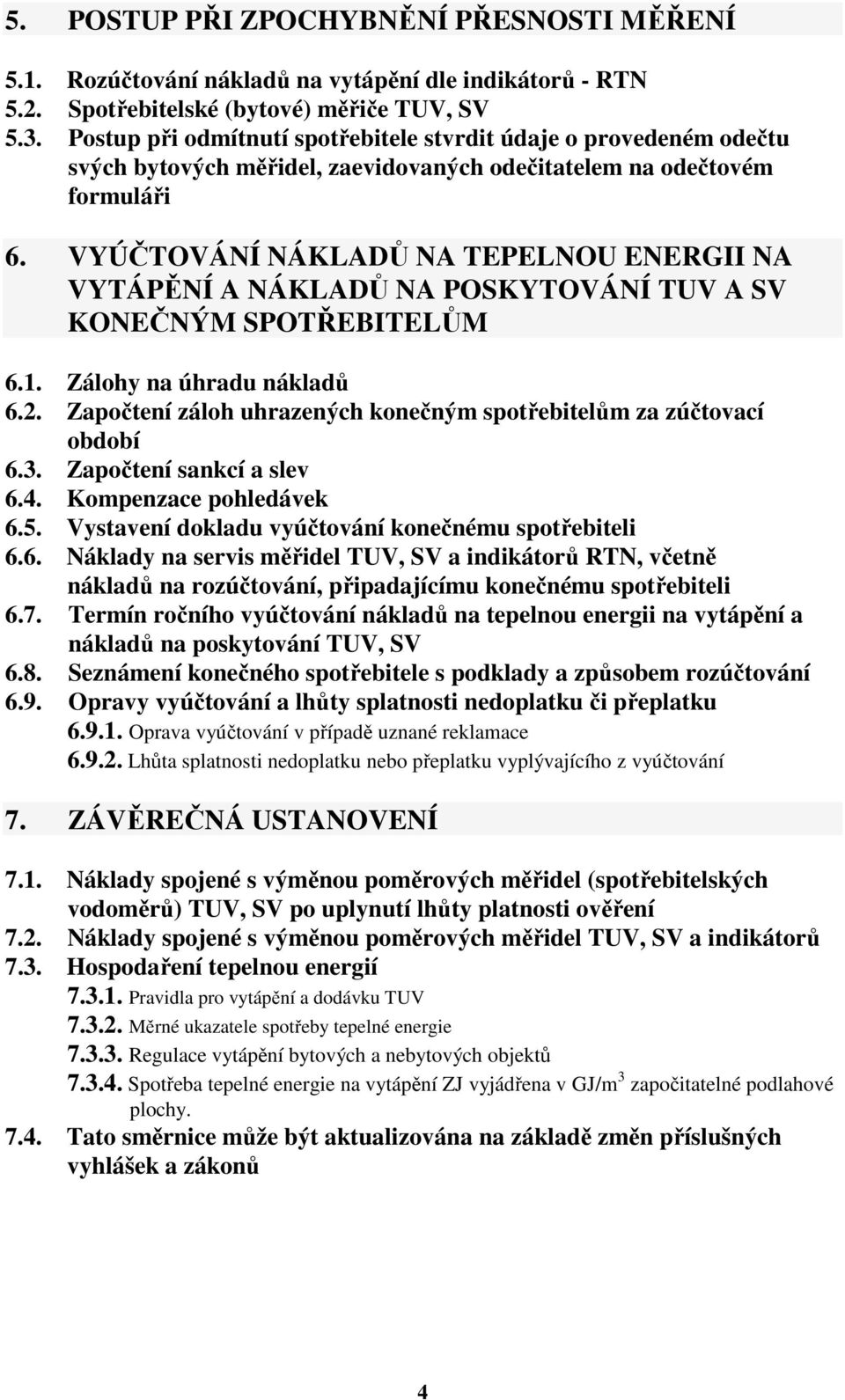 5. POSTUP PŘI ZPOCHYBNĚNÍ PŘESNOSTI MĚŘENÍ

5.1. Rozúčtování nákladů na vytápění dle indikátorů - RTN
5.2. Spotřebitelské (bytové) měřiče TUV, SV
5.3. Postup při odmítnutí spotřebitele stvrdit údaje o provedeném odečtu svých bytových měřidel, zaevidovaných odečitatelem na odečtovém formuláři

6. VYÚČTOVÁNÍ NÁKLADŮ NA TEPELNOU ENERGII NA VYTÁPĚNÍ A NÁKLADŮ NA POSKYTOVÁNÍ TUV A SV KONEČNÝM SPOTŘEBITELŮM

6.1. Zálohy na úhradu nákladů
6.2. Započtení záloh uhrazených konečným spotřebitelům za zúčtovací období
6.3. Započtení sankcí a slev
6.4. Kompenzace pohledávek
6.5. Vystavení dokladu vyúčtování konečnému spotřebiteli
6.6. Náklady na servis měřidel TUV, SV a indikátorů RTN, včetně nákladů na rozúčtování, připadajícímu konečnému spotřebiteli
6.7. Termín ročního vyúčtování nákladů na tepelnou energii na vytápění a nákladů na poskytování TUV, SV
6.8. Seznámení konečného spotřebitele s podklady a způsobem rozúčtování
6.9. Opravy vyúčtování a lhůty splatnosti nedoplatku či přeplatku
6.9.1. Oprava vyúčtování v případě uznané reklamace
6.9.2. Lhůta splatnosti nedoplatku nebo přeplatku vyplývajícího z vyúčtování

7. ZÁVĚREČNÁ USTANOVENÍ

7.1. Náklady spojené s výměnou poměrových měřidel (spotřebitelských vodoměrů) TUV, SV po uplynutí lhůty platnosti ověření
7.2. Náklady spojené s výměnou poměrových měřidel TUV, SV a indikátorů
7.3. Hospodaření tepelnou energií
7.3.1. Pravidla pro vytápění a dodávku TUV
7.3.2. Měrné ukazatele spotřeby tepelné energie
7.3.3. Regulace vytápění bytových a nebytových objektů
7.3.4. Spotřeba tepelné energie na vytápění ZJ vyjádřena v GJ/m$^3$ započitatelné podlahové plochy.
7.4. Tato směrnice může být aktualizována na základě změn příslušných vyhlášek a zákonů

4